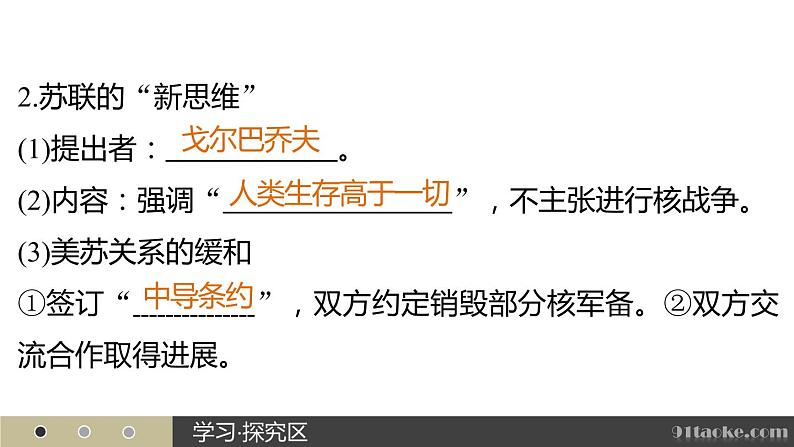 2.苏联的“新思维”

(1)提出者：戈尔巴乔夫。

(2)内容：强调“人类生存高于一切”，不主张进行核战争。

(3)美苏关系的缓和

①签订“中导条约”，双方约定销毁部分核军备。②双方交流合作取得进展。

学习·探究区

91taoke.com